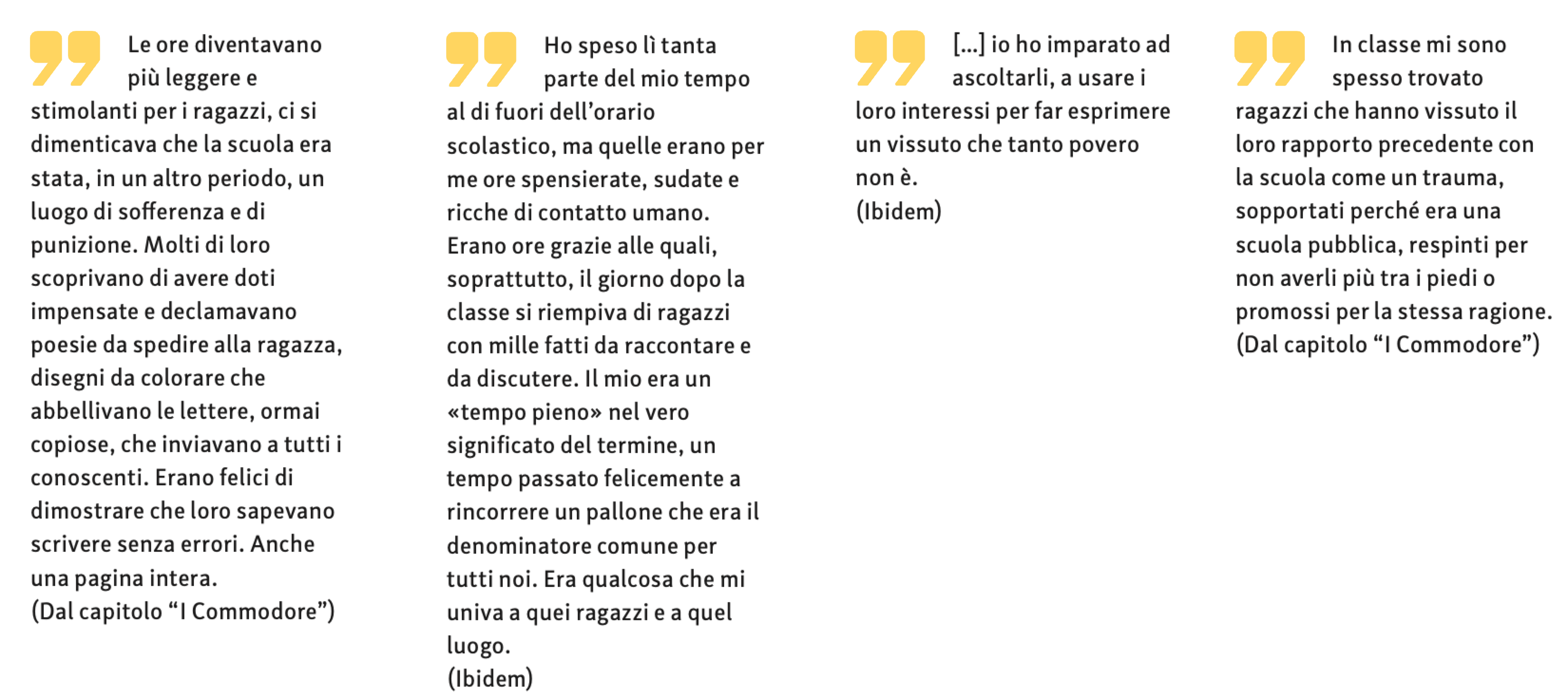 Le ore diventavano più leggere e stimolanti per i ragazzi, ci si dimenticava che la scuola era stata, in un altro periodo, un luogo di sofferenza e di punizione. Molti di loro scoprivano di avere doti impensate e declamavano poesie da spedire alla ragazza, disegni da colorare che abbellivano le lettere, ormai copiose, che inviavano a tutti i conoscenti. Erano felici di dimostrare che loro sapevano scrivere senza errori. Anche una pagina intera.
(Dal capitolo “I Commodore”)

Ho speso lì tanta parte del mio tempo al di fuori dell’orario scolastico, ma quelle erano per me ore spensierate, sudate e ricche di contatto umano. Erano ore grazie alle quali, soprattutto, il giorno dopo la classe si riempiva di ragazzi con mille fatti da raccontare e da discutere. Il mio era un «tempo pieno» nel vero significato del termine, un tempo passato felicemente a rincorrere un pallone che era il denominatore comune per tutti noi. Era qualcosa che mi univa a quei ragazzi e a quel luogo.
(Ibidem)

[...] io ho imparato ad ascoltarli, a usare i loro interessi per far esprimere un vissuto che tanto povero non è.
(Ibidem)

In classe mi sono spesso trovato ragazzi che hanno vissuto il loro rapporto precedente con la scuola come un trauma, sopportati perché era una scuola pubblica, respinti per non averli più tra i piedi o promossi per la stessa ragione.
(Dal capitolo “I Commodore”)